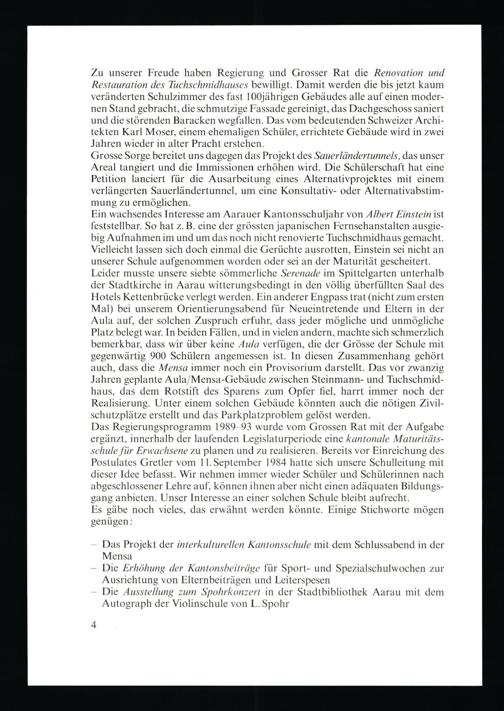 Zu unserer Freude haben Regierung und Grosser Rat die Renovation und Restauration des Tuchschmidhauses bewilligt. Damit werden die bis jetzt kaum veränderten Schulzimmer des fast 100jährigen Gebäudes alle auf einen modernen Stand gebracht, die schmutzige Fassade gereinigt, das Dachgeschoss saniert und die störenden Baracken wegfallen. Das vom bedeutenden Schweizer Architekten Karl Moser, einem ehemaligen Schüler, errichtete Gebäude wird in zwei Jahren wieder in alter Pracht erstehen.
Grosse Sorge bereitet uns dagegen das Projekt des Sauerländertunnels, das unser Areal tangiert und die Immissionen erhöhen wird. Die Schülerschaft hat eine Petition lanciert für die Ausarbeitung eines Alternativprojektes mit einem verlängerten Sauerländertunnel, um eine Konsultativ- oder Alternativabstimmung zu ermöglichen.
Ein wachsendes Interesse am Aarauer Kantonsschuljahr von Albert Einstein ist feststellbar. So hat z. B. eine der grössten japanischen Fernsehanstalten ausgiebig Aufnahmen im und um das noch nicht renovierte Tuchschmidhaus gemacht. Vielleicht lassen sich doch einmal die Gerüchte ausrotten, Einstein sei nicht an unserer Schule aufgenommen worden oder sei an der Maturität gescheitert.
Leider musste unsere siebte sömmerliche Serenade im Spittelgarten unterhalb der Stadtkirche in Aarau witterungsbedingt in den völlig überfüllten Saal des Hotels Kettenbrücke verlegt werden. Ein anderer Engpass trat (nicht zum ersten Mal) bei unserem Orientierungsabend für Neueintretende und Eltern in der Aula auf, der solchen Zuspruch erfuhr, dass jeder mögliche und unmögliche Platz belegt war. In beiden Fällen, und in vielen andern, machte sich schmerzlich bemerkbar, dass wir über keine Aula verfügen, die der Grösse der Schule mit gegenwärtig 900 Schülern angemessen ist. In diesen Zusammenhang gehört auch, dass die Mensa immer noch ein Provisorium darstellt. Das vor zwanzig Jahren geplante Aula/Mensa-Gebäude zwischen Steinmann- und Tuchschmidhaus, das dem Rotstift des Sparens zum Opfer fiel, harrt immer noch der Realisierung. Unter einem solchen Gebäude könnten auch die nötigen Zivilschutzplätze erstellt und das Parkplatzproblem gelöst werden.
Das Regierungsprogramm 1989–93 wurde vom Grossen Rat mit der Aufgabe ergänzt, innerhalb der laufenden Legislaturperiode eine kantonale Maturitätsschule für Erwachsene zu planen und zu realisieren. Bereits vor Einreichung des Postulates Gretler vom 11. September 1984 hatte sich unsere Schulleitung mit dieser Idee befasst. Wir nehmen immer wieder Schüler und Schülerinnen nach abgeschlossener Lehre auf, können ihnen aber nicht einen adäquaten Bildungsgang anbieten. Unser Interesse an einer solchen Schule bleibt aufrecht.
Es gäbe noch vieles, das erwähnt werden könnte. Einige Stichworte mögen genügen:

– Das Projekt der interkulturellen Kantonsschule mit dem Schlussabend in der Mensa
– Die Erhöhung der Kantonsbeiträge für Sport- und Spezialschulwochen zur Ausrichtung von Elternbeiträgen und Leiterspesen
– Die Ausstellung zum Spohrkonzert in der Stadtbibliothek Aarau mit dem Autograph der Violinschule von L. Spohr

4